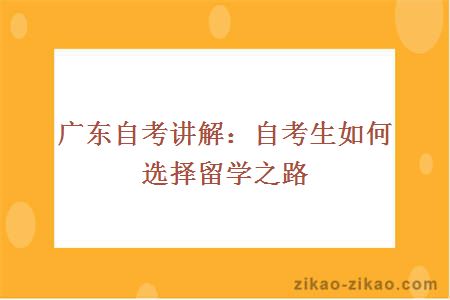 广东自考讲解：自考生如何选择留学之路

zikao-zikao.com